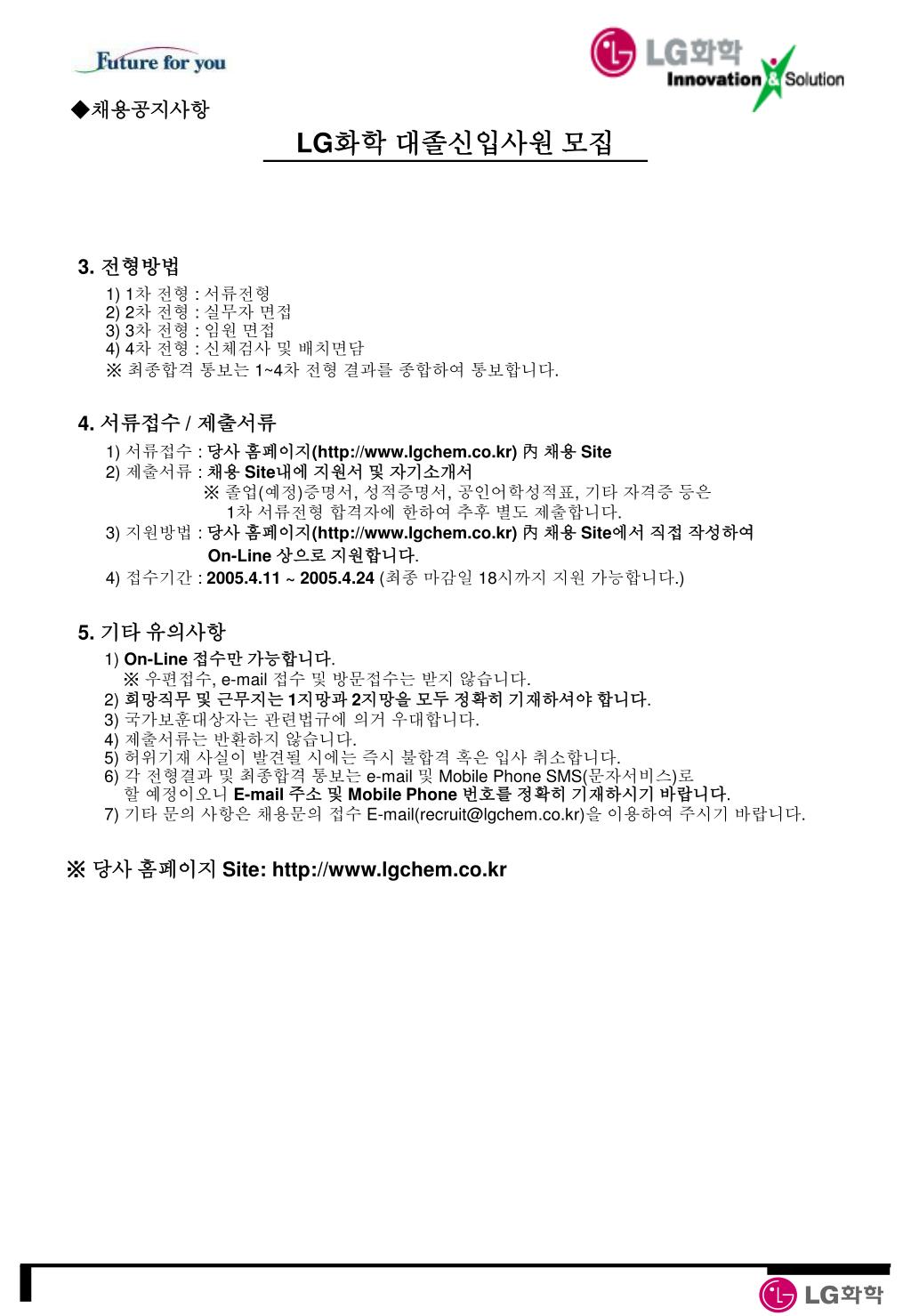 Future for you

LG화학
Innovation & Solution

◆채용공지사항

LG화학 대졸신입사원 모집

3. 전형방법
1) 1차 전형 : 서류전형
2) 2차 전형 : 실무자 면접
3) 3차 전형 : 임원 면접
4) 4차 전형 : 신체검사 및 배치면담
※ 최종합격 통보는 1~4차 전형 결과를 종합하여 통보합니다.

4. 서류접수 / 제출서류
1) 서류접수 : 당사 홈페이지(http://www.lgchem.co.kr) 內 채용 Site
2) 제출서류 : 채용 Site내에 지원서 및 자기소개서
※ 졸업(예정)증명서, 성적증명서, 공인어학성적표, 기타 자격증 등은 1차 서류전형 합격자에 한하여 추후 별도 제출합니다.
3) 지원방법 : 당사 홈페이지(http://www.lgchem.co.kr) 內 채용 Site에서 직접 작성하여 On-Line 상으로 지원합니다.
4) 접수기간 : 2005.4.11 ~ 2005.4.24 (최종 마감일 18시까지 지원 가능합니다.)

5. 기타 유의사항
1) On-Line 접수만 가능합니다.
※ 우편접수, e-mail 접수 및 방문접수는 받지 않습니다.
2) 희망직무 및 근무지는 1지망과 2지망을 모두 정확히 기재하셔야 합니다.
3) 국가보훈대상자는 관련법규에 의거 우대합니다.
4) 제출서류는 반환하지 않습니다.
5) 허위기재 사실이 발견될 시에는 즉시 불합격 혹은 입사 취소합니다.
6) 각 전형결과 및 최종합격 통보는 e-mail 및 Mobile Phone SMS(문자서비스)로 할 예정이오니 E-mail 주소 및 Mobile Phone 번호를 정확히 기재하시기 바랍니다.
7) 기타 문의 사항은 채용문의 접수 E-mail(recruit@lgchem.co.kr)을 이용하여 주시기 바랍니다.

※ 당사 홈페이지 Site: http://www.lgchem.co.kr

LG화학